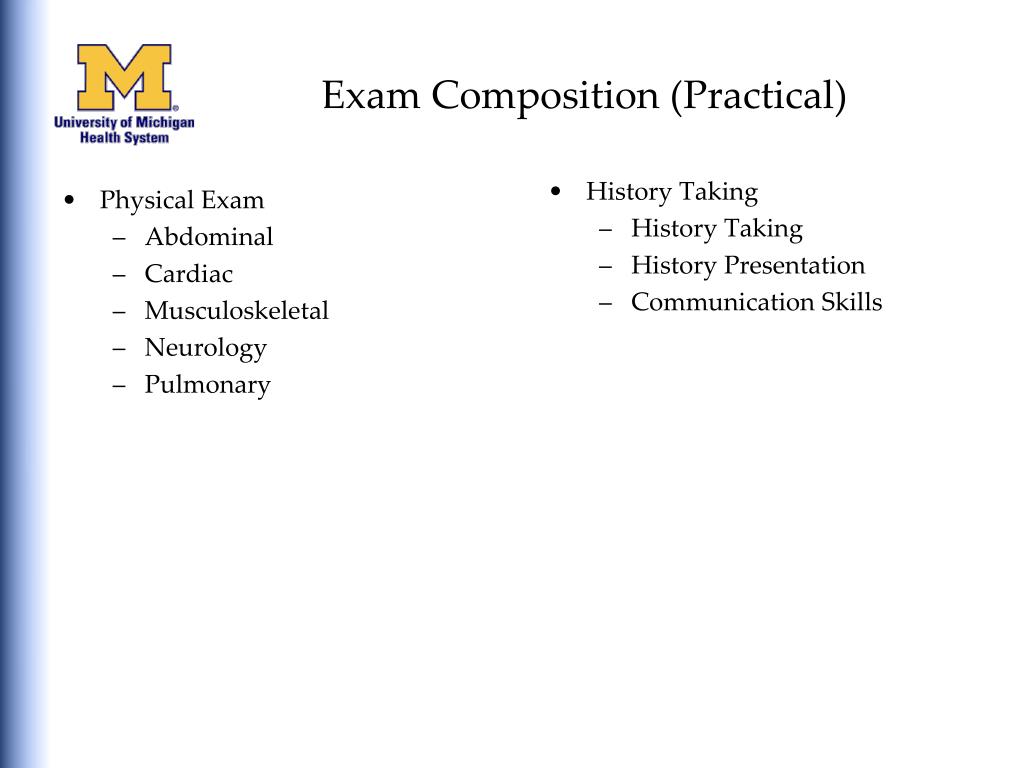 M
University of Michigan
Health System

Exam Composition (Practical)

• Physical Exam
– Abdominal
– Cardiac
– Musculoskeletal
– Neurology
– Pulmonary

• History Taking
– History Taking
– History Presentation
– Communication Skills